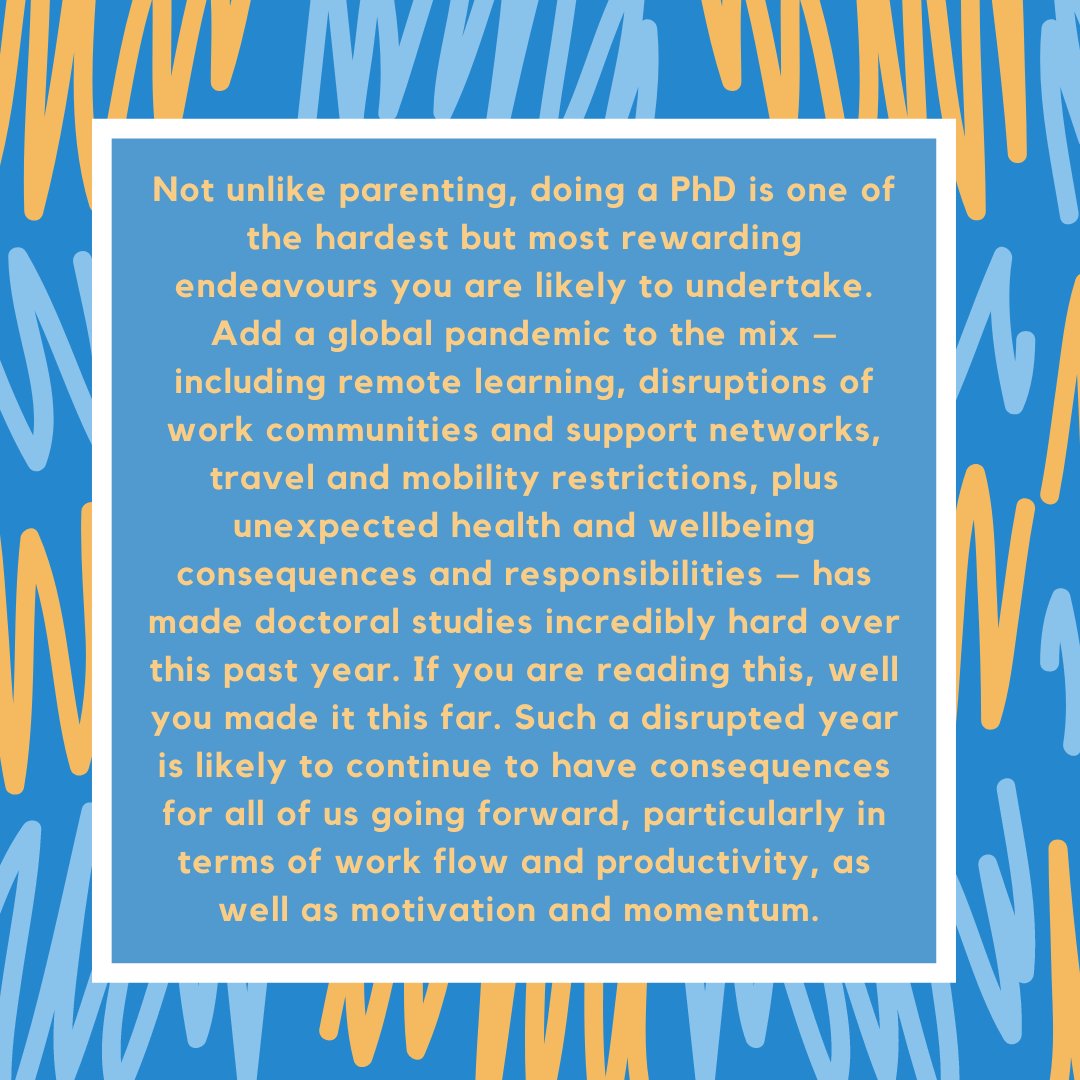 Not unlike parenting, doing a PhD is one of the hardest but most rewarding endeavours you are likely to undertake. Add a global pandemic to the mix — including remote learning, disruptions of work communities and support networks, travel and mobility restrictions, plus unexpected health and wellbeing consequences and responsibilities — has made doctoral studies incredibly hard over this past year. If you are reading this, well you made it this far. Such a disrupted year is likely to continue to have consequences for all of us going forward, particularly in terms of work flow and productivity, as well as motivation and momentum.